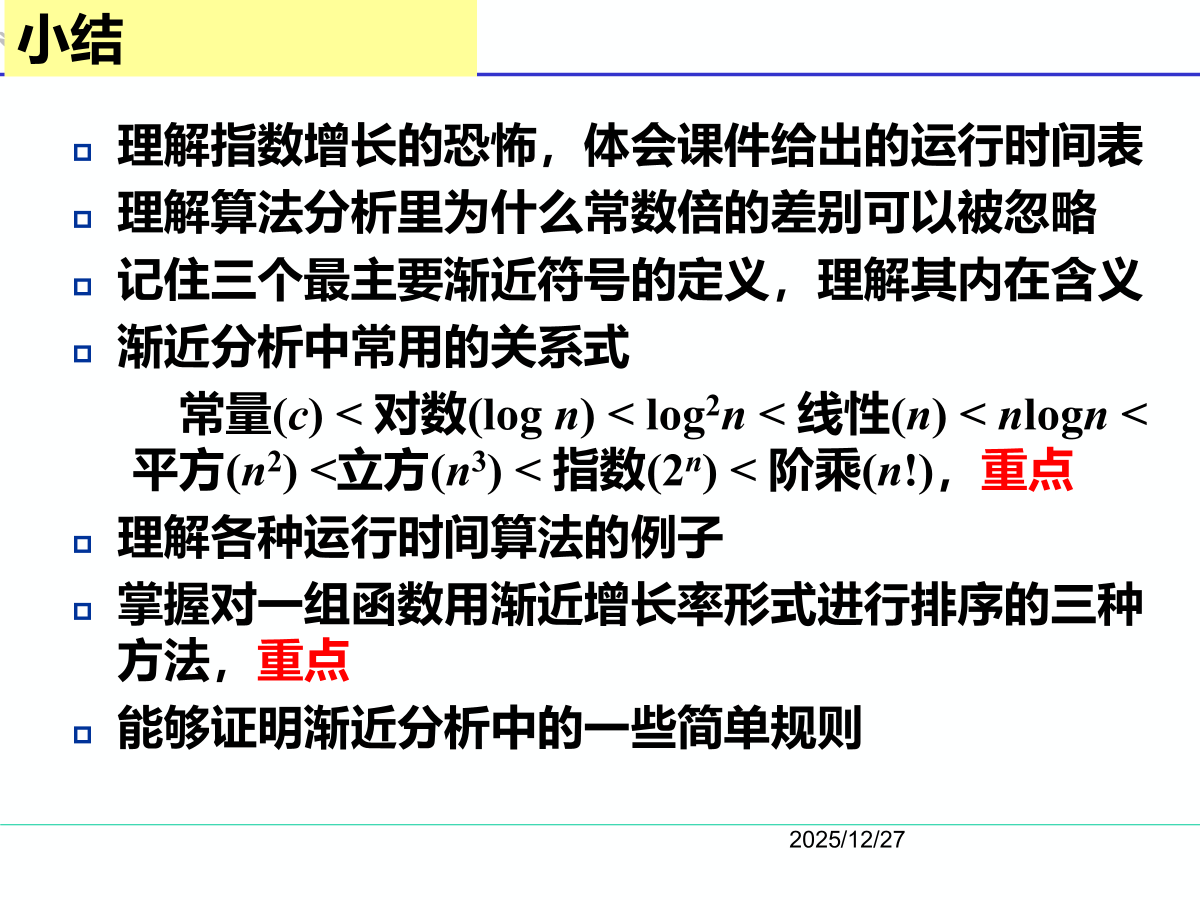 小结

理解指数增长的恐怖，体会课件给出的运行时间表

理解算法分析里为什么常数倍的差别可以被忽略

记住三个最主要渐近符号的定义，理解其内在含义

渐近分析中常用的关系式

常量($c$) < 对数($\log n$) < $\log^2 n$ < 线性($n$) < $n\log n$ < 平方($n^2$) <立方($n^3$) < 指数($2^n$) < 阶乘($n!$)，重点

理解各种运行时间算法的例子

掌握对一组函数用渐近增长率形式进行排序的三种方法，重点

能够证明渐近分析中的一些简单规则

2025/12/27